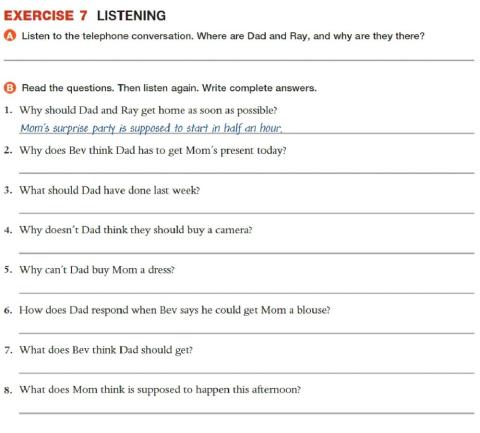 EXERCISE 7 LISTENING

A Listen to the telephone conversation. Where are Dad and Ray, and why are they there?

____

B Read the questions. Then listen again. Write complete answers.

1. Why should Dad and Ray get home as soon as possible?
Mom's surprise party is supposed to start in half an hour.

2. Why does Bev think Dad has to get Mom's present today?
____

3. What should Dad have done last week?
____

4. Why doesn't Dad think they should buy a camera?
____

5. Why can't Dad buy Mom a dress?
____

6. How does Dad respond when Bev says he could get Mom a blouse?
____

7. What does Bev think Dad should get?
____

8. What does Mom think is supposed to happen this afternoon?
____